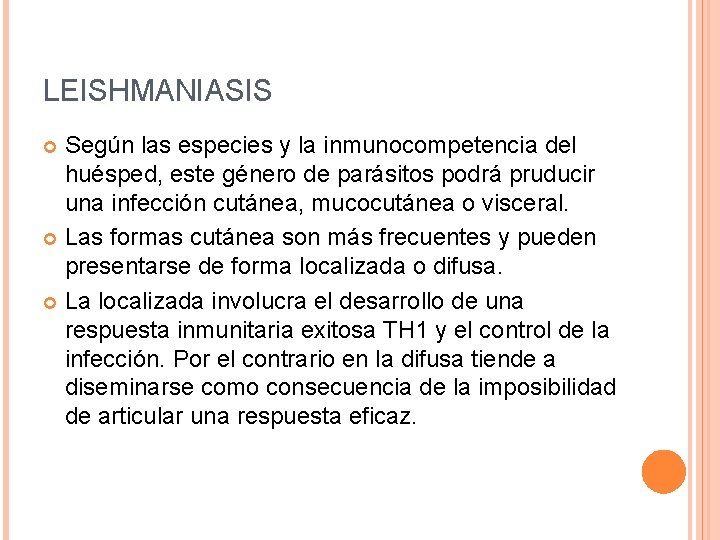 LEISHMANIASIS

Según las especies y la inmunocompetencia del huésped, este género de parásitos podrá pruducir una infección cutánea, mucocutánea o visceral.

Las formas cutánea son más frecuentes y pueden presentarse de forma localizada o difusa.

La localizada involucra el desarrollo de una respuesta inmunitaria exitosa TH1 y el control de la infección. Por el contrario en la difusa tiende a diseminarse como consecuencia de la imposibilidad de articular una respuesta eficaz.